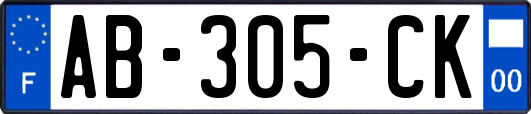 F

AB-305-CK

00